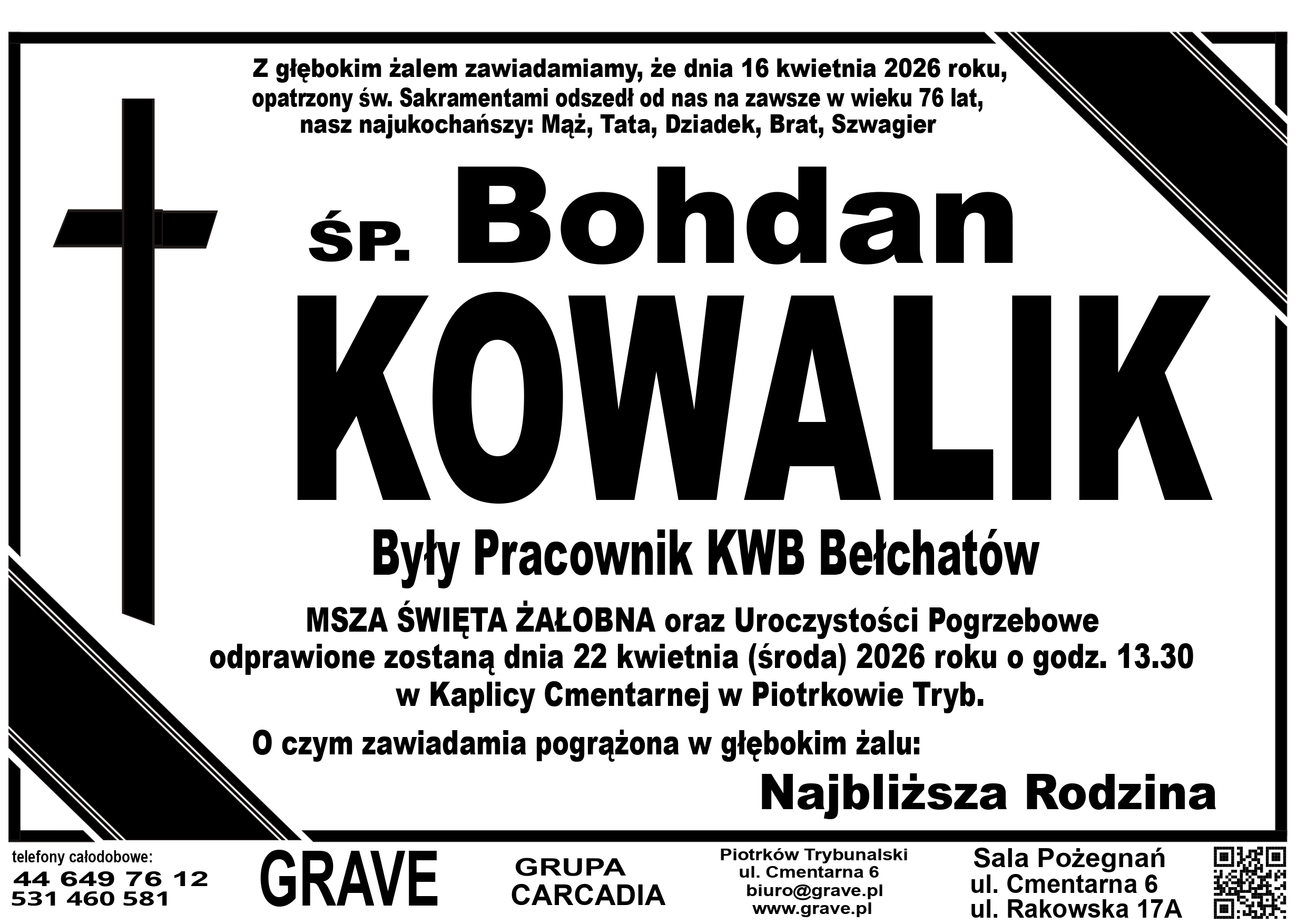 Z głębokim żalem zawiadamiamy, że dnia 16 kwietnia 2026 roku, opatrzony św. Sakramentami odszedł od nas na zawsze w wieku 76 lat, nasz najukochańszy: Mąż, Tata, Dziadek, Brat, Szwagier

ŚP. Bohdan

KOWALIK

Były Pracownik KWB Bełchatów

MSZA ŚWIĘTA ŻAŁOBNA oraz Uroczystości Pogrzebowe odprawione zostaną dnia 22 kwietnia (środa) 2026 roku o godz. 13.30 w Kaplicy Cmentarnej w Piotrkowie Tryb.

O czym zawiadamia pogrążona w głębokim żalu:

Najbliższa Rodzina

telefony całodobowe:
44 649 76 12
531 460 581

GRAVE

GRUPA
CARCADIA

Piotrków Trybunalski
ul. Cmentarna 6
biuro@grave.pl
www.grave.pl

Sala Pożegnań
ul. Cmentarna 6
ul. Rakowska 17A